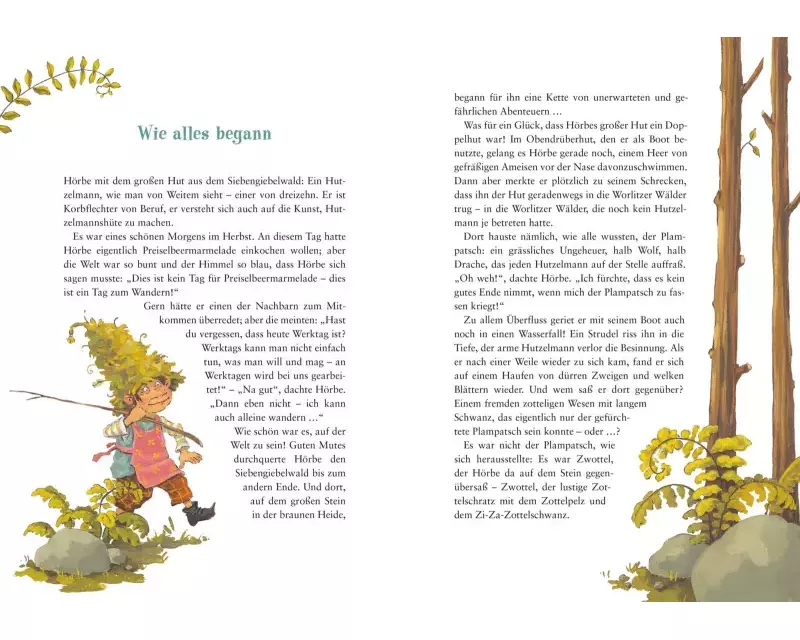 Wie alles begann

Hörbe mit dem großen Hut aus dem Siebengiebelwald: Ein Hutzelmann, wie man von Weitem sieht – einer von dreizehn. Er ist Korbflechter von Beruf, er versteht sich auch auf die Kunst, Hutzelmannshüte zu machen.

Es war eines schönen Morgens im Herbst. An diesem Tag hatte Hörbe eigentlich Preiselbeermarmelade einkochen wollen; aber die Welt war so bunt und der Himmel so blau, dass Hörbe sich sagen musste: „Dies ist kein Tag für Preiselbeermarmelade – dies ist ein Tag zum Wandern!“

Gern hätte er einen der Nachbarn zum Mitkommen überredet; aber die meinten: „Hast du vergessen, dass heute Werktag ist? Werktags kann man nicht einfach tun, was man will und mag – an Werktagen wird bei uns gearbeitet!“ – „Na gut“, dachte Hörbe. „Dann eben nicht – ich kann auch alleine wandern …“

Wie schön war es, auf der Welt zu sein! Guten Mutes durchquerte Hörbe den Siebengiebelwald bis zum andern Ende. Und dort, auf dem großen Stein in der braunen Heide,

begann für ihn eine Kette von unerwarteten und gefährlichen Abenteuern …

Was für ein Glück, dass Hörbes großer Hut ein Doppelhut war! Im Obendrüberhut, den er als Boot benutzte, gelang es Hörbe gerade noch, einem Heer von gefräßigen Ameisen vor der Nase davonzuschwimmen. Dann aber merkte er plötzlich zu seinem Schrecken, dass ihn der Hut geradenwegs in die Worlitzer Wälder trug – in die Worlitzer Wälder, die noch kein Hutzelmann je betreten hatte.

Dort hauste nämlich, wie alle wussten, der Plampatsch: ein grässliches Ungeheuer, halb Wolf, halb Drache, das jeden Hutzelmann auf der Stelle auffraß. „Oh weh!“, dachte Hörbe. „Ich fürchte, dass es kein gutes Ende nimmt, wenn mich der Plampatsch zu fassen kriegt!“

Zu allem Überfluss geriet er mit seinem Boot auch noch in einen Wasserfall! Ein Strudel riss ihn in die Tiefe, der arme Hutzelmann verlor die Besinnung. Als er nach einer Weile wieder zu sich kam, fand er sich auf einem Haufen von dürren Zweigen und welken Blättern wieder. Und wem saß er dort gegenüber? Einem fremden zotteligen Wesen mit langem Schwanz, das eigentlich nur der gefürchtete Plampatsch sein konnte – oder …?

Es war nicht der Plampatsch, wie sich herausstellte: Es war Zwottel, der Hörbe da auf dem Stein gegenübersaß – Zwottel, der lustige Zottelschratz mit dem Zottelpelz und dem Zi-Za-Zottelschwanz.